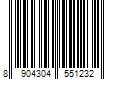 8 904304 551232